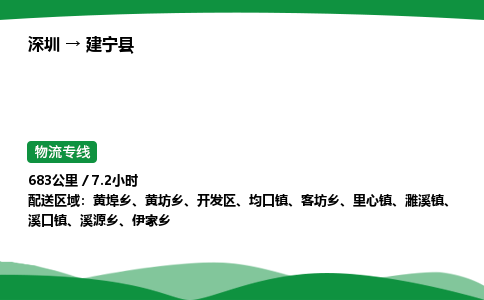 深圳 → 建宁县

物流专线

683公里 / 7.2小时
配送区域：黄埠乡、黄坊乡、开发区、均口镇、客坊乡、里心镇、濉溪镇、溪口镇、溪源乡、伊家乡